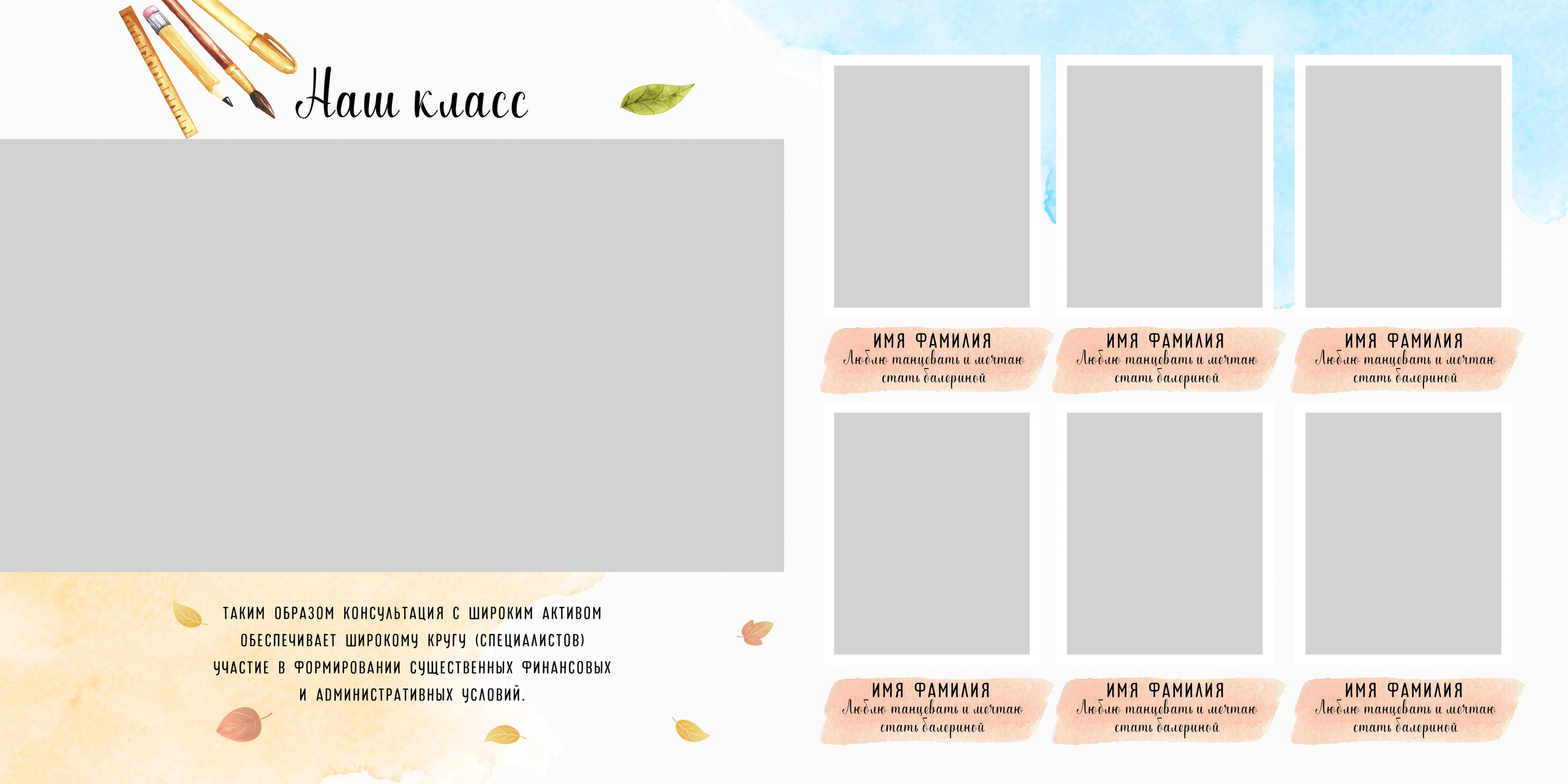 Наш класс

ТАКИМ ОБРАЗОМ КОНСУЛЬТАЦИЯ С ШИРОКИМ АКТИВОМ ОБЕСПЕЧИВАЕТ ШИРОКОМУ КРУГУ (СПЕЦИАЛИСТОВ) УЧАСТИЕ В ФОРМИРОВАНИИ СУЩЕСТВЕННЫХ ФИНАНСОВЫХ И АДМИНИСТРАТИВНЫХ УСЛОВИЙ.

ИМЯ ФАМИЛИЯ
Люблю танцевать и мечтаю стать балериной

ИМЯ ФАМИЛИЯ
Люблю танцевать и мечтаю стать балериной

ИМЯ ФАМИЛИЯ
Люблю танцевать и мечтаю стать балериной

ИМЯ ФАМИЛИЯ
Люблю танцевать и мечтаю стать балериной

ИМЯ ФАМИЛИЯ
Люблю танцевать и мечтаю стать балериной

ИМЯ ФАМИЛИЯ
Люблю танцевать и мечтаю стать балериной